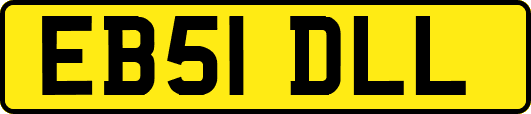 EB51 DLL